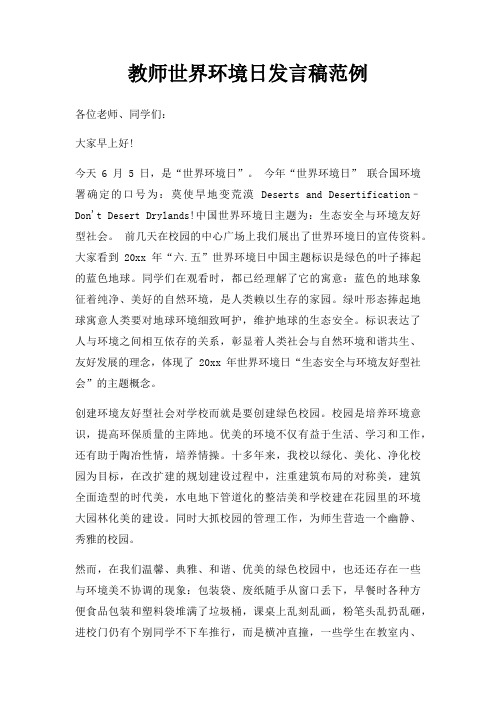 教师世界环境日发言稿范例

各位老师、同学们：

大家早上好!

今天 6 月 5 日，是“世界环境日”。 今年“世界环境日” 联合国环境署确定的口号为：莫使旱地变荒漠 Deserts and Desertification－Don't Desert Drylands!中国世界环境日主题为：生态安全与环境友好型社会。 前几天在校园的中心广场上我们展出了世界环境日的宣传资料。大家看到 20xx 年“六.五”世界环境日中国主题标识是绿色的叶子捧起的蓝色地球。同学们在观看时，都已经理解了它的寓意：蓝色的地球象征着纯净、美好的自然环境，是人类赖以生存的家园。绿叶形态捧起地球寓意人类要对地球环境细致呵护，维护地球的生态安全。标识表达了人与环境之间相互依存的关系，彰显着人类社会与自然环境和谐共生、友好发展的理念，体现了 20xx 年世界环境日“生态安全与环境友好型社会”的主题概念。

创建环境友好型社会对学校而就是要创建绿色校园。校园是培养环境意识，提高环保质量的主阵地。优美的环境不仅有益于生活、学习和工作，还有助于陶冶性情，培养情操。十多年来，我校以绿化、美化、净化校园为目标，在改扩建的规划建设过程中，注重建筑布局的对称美，建筑全面造型的时代美，水电地下管道化的整洁美和学校建在花园里的环境大园林化美的建设。同时大抓校园的管理工作，为师生营造一个幽静、秀雅的校园。

然而，在我们温馨、典雅、和谐、优美的绿色校园中，也还还存在一些与环境美不协调的现象：包装袋、废纸随手从窗口丢下，早餐时各种方便食品包装和塑料袋堆满了垃圾桶，课桌上乱刻乱画，粉笔头乱扔乱砸，进校门仍有个别同学不下车推行，而是横冲直撞，一些学生在教室内、